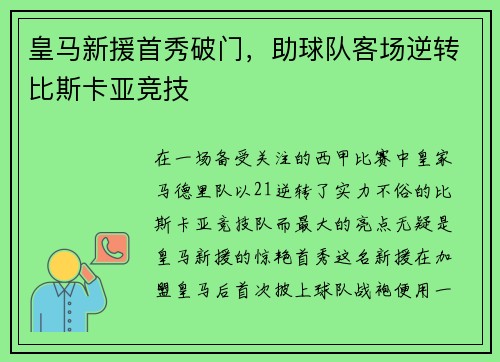 皇马新援首秀破门，助球队客场逆转比斯卡亚竞技

在一场备受关注的西甲比赛中皇家马德里队以21逆转了实力不俗的比斯卡亚竞技队而最大的亮点无疑是皇马新援的惊艳首秀这名新援在加盟皇马后首次披上球队战袍便用一